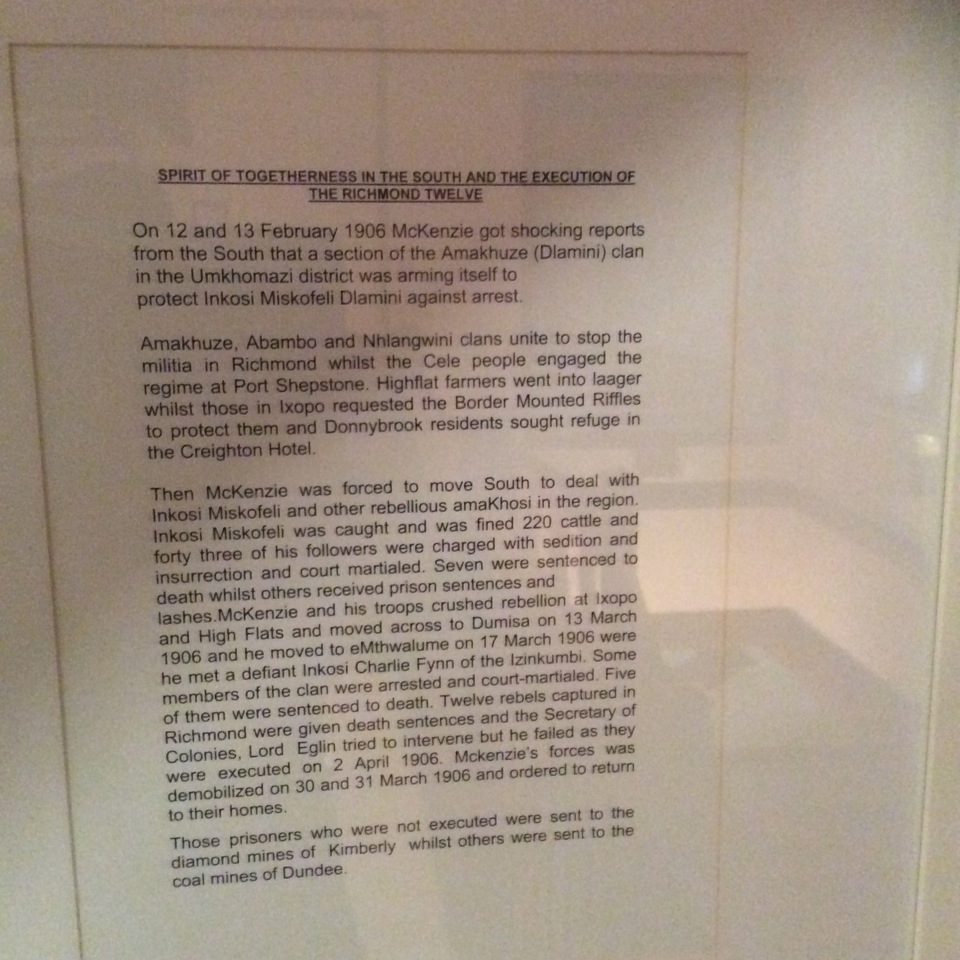 SPIRIT OF TOGETHERNESS IN THE SOUTH AND THE EXECUTION OF THE RICHMOND TWELVE

On 12 and 13 February 1906 McKenzie got shocking reports from the South that a section of the Amakhuze (Dlamini) clan in the Umkhomazi district was arming itself to protect Inkosi Miskofeli Dlamini against arrest.

Amakhuze, Abambo and Nhlangwini clans unite to stop the militia in Richmond whilst the Cele people engaged the regime at Port Shepstone. Highflat farmers went into laager whilst those in Ixopo requested the Border Mounted Riffles to protect them and Donnybrook residents sought refuge in the Creighton Hotel.

Then McKenzie was forced to move South to deal with Inkosi Miskofeli and other rebellious amaKhosi in the region. Inkosi Miskofeli was caught and was fined 220 cattle and forty three of his followers were charged with sedition and insurrection and court martialed. Seven were sentenced to death whilst others received prison sentences and lashes.McKenzie and his troops crushed rebellion at Ixopo and High Flats and moved across to Dumisa on 13 March 1906 and he moved to eMthwalume on 17 March 1906 were he met a defiant Inkosi Charlie Fynn of the Izinkumbi. Some members of the clan were arrested and court-martialed. Five of them were sentenced to death. Twelve rebels captured in Richmond were given death sentences and the Secretary of Colonies, Lord Eglin tried to intervene but he failed as they were executed on 2 April 1906. Mckenzie's forces was demobilized on 30 and 31 March 1906 and ordered to return to their homes.

Those prisoners who were not executed were sent to the diamond mines of Kimberly whilst others were sent to the coal mines of Dundee.